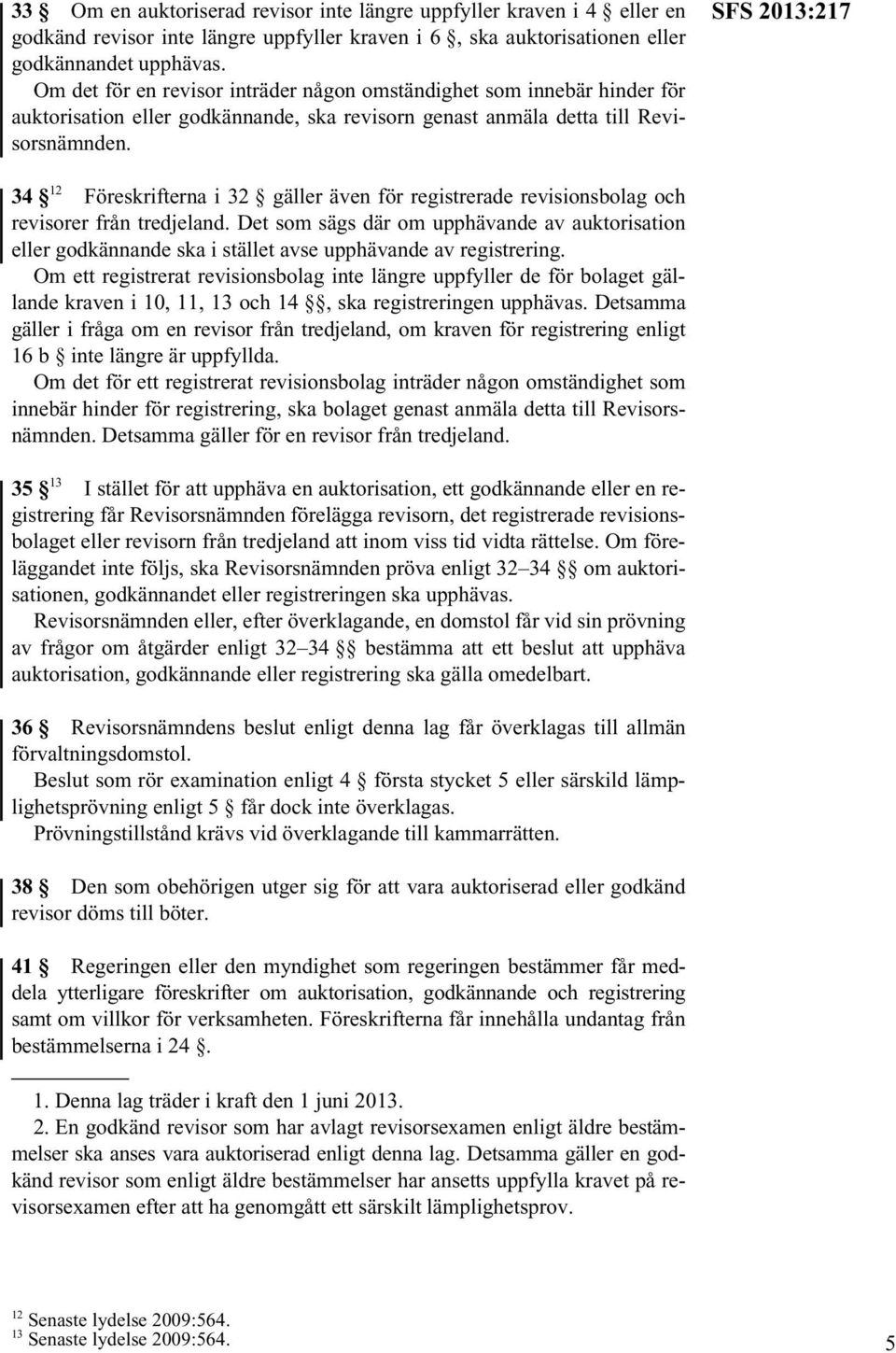 SFS 2013:217

33 § Om en auktoriserad revisor inte längre uppfyller kraven i 4 § eller en godkänd revisor inte längre uppfyller kraven i 6 §, ska auktorisationen eller godkännandet upphävas.

Om det för en revisor inträder någon omständighet som innebär hinder för auktorisation eller godkännande, ska revisorn genast anmäla detta till Revisorsnämnden.

34 §$^{12}$ Föreskrifterna i 32 § gäller även för registrerade revisionsbolag och revisorer från tredjeland. Det som sägs där om upphävande av auktorisation eller godkännande ska i stället avse upphävande av registrering.

Om ett registrerat revisionsbolag inte längre uppfyller de för bolaget gällande kraven i 10, 11, 13 och 14 §§, ska registreringen upphävas. Detsamma gäller i fråga om en revisor från tredjeland, om kraven för registrering enligt 16 b § inte längre är uppfyllda.

Om det för ett registrerat revisionsbolag inträder någon omständighet som innebär hinder för registrering, ska bolaget genast anmäla detta till Revisorsnämnden. Detsamma gäller för en revisor från tredjeland.

35 §$^{13}$ I stället för att upphäva en auktorisation, ett godkännande eller en registrering får Revisorsnämnden förelägga revisorn, det registrerade revisionsbolaget eller revisorn från tredjeland att inom viss tid vidta rättelse. Om föreläggandet inte följs, ska Revisorsnämnden pröva enligt 32–34 §§ om auktorisationen, godkännandet eller registreringen ska upphävas.

Revisorsnämnden eller, efter överklagande, en domstol får vid sin prövning av frågor om åtgärder enligt 32–34 §§ bestämma att ett beslut att upphäva auktorisation, godkännande eller registrering ska gälla omedelbart.

36 § Revisorsnämndens beslut enligt denna lag får överklagas till allmän förvaltningsdomstol.

Beslut som rör examination enligt 4 § första stycket 5 eller särskild lämplighetsprövning enligt 5 § får dock inte överklagas.

Prövningstillstånd krävs vid överklagande till kammarrätten.

38 § Den som obehörigen utger sig för att vara auktoriserad eller godkänd revisor döms till böter.

41 § Regeringen eller den myndighet som regeringen bestämmer får meddela ytterligare föreskrifter om auktorisation, godkännande och registrering samt om villkor för verksamheten. Föreskrifterna får innehålla undantag från bestämmelserna i 24 §.

1. Denna lag träder i kraft den 1 juni 2013.
2. En godkänd revisor som har avlagt revisorsexamen enligt äldre bestämmelser ska anses vara auktoriserad enligt denna lag. Detsamma gäller en godkänd revisor som enligt äldre bestämmelser har ansetts uppfylla kravet på revisorsexamen efter att ha genomgått ett särskilt lämplighetsprov.

$^{12}$ Senaste lydelse 2009:564.
$^{13}$ Senaste lydelse 2009:564.

5